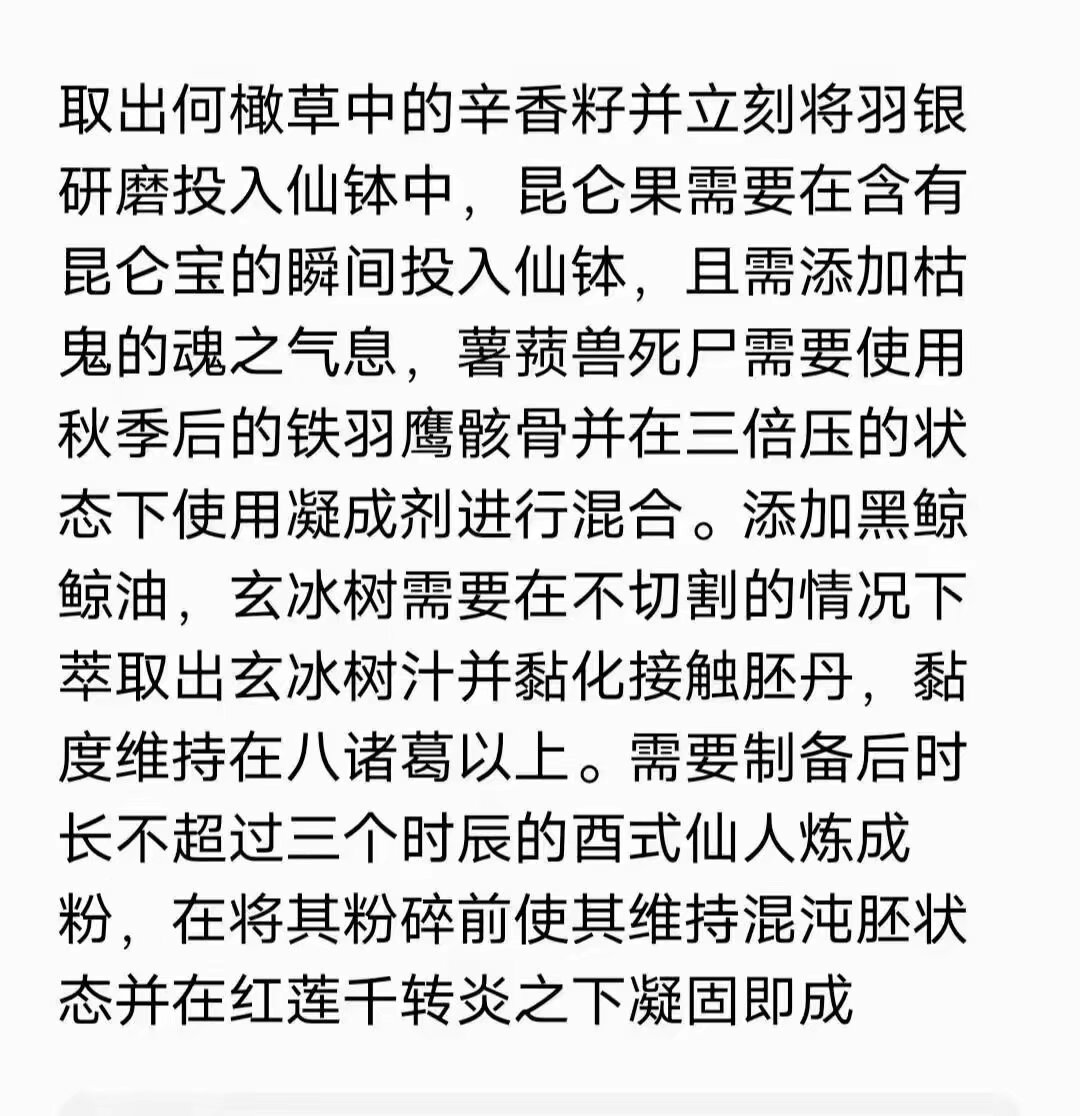 取出何橄草中的辛香籽并立刻将羽银研磨投入仙钵中，昆仑果需要在含有昆仑宝的瞬间投入仙钵，且需添加枯鬼的魂之气息，薯蓣兽死尸需要使用秋季后的铁羽鹰骸骨并在三倍压的状态下使用凝成剂进行混合。添加黑鲸鲸油，玄冰树需要在不切割的情况下萃取出玄冰树汁并黏化接触胚丹，黏度维持在八诸葛以上。需要制备后时长不超过三个时辰的酉式仙人炼成粉，在将其粉碎前使其维持混沌胚状态并在红莲千转炎之下凝固即成